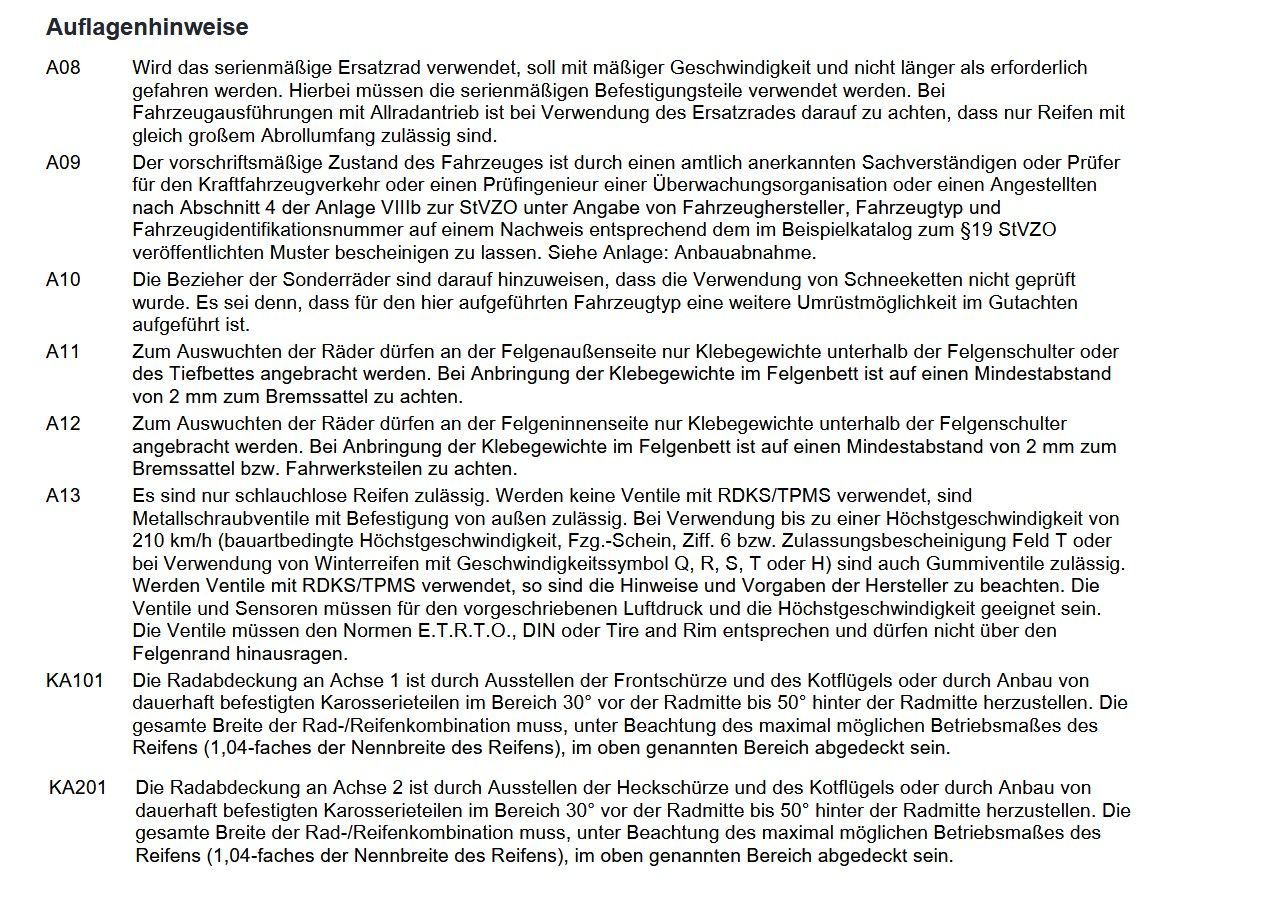 Auflagenhinweise

A08 Wird das serienmäßige Ersatzrad verwendet, soll mit mäßiger Geschwindigkeit und nicht länger als erforderlich gefahren werden. Hierbei müssen die serienmäßigen Befestigungsteile verwendet werden. Bei Fahrzeugausführungen mit Allradantrieb ist bei Verwendung des Ersatzrades darauf zu achten, dass nur Reifen mit gleich großem Abrollumfang zulässig sind.

A09 Der vorschriftsmäßige Zustand des Fahrzeuges ist durch einen amtlich anerkannten Sachverständigen oder Prüfer für den Kraftfahrzeugverkehr oder einen Prüfingenieur einer Überwachungsorganisation oder einen Angestellten nach Abschnitt 4 der Anlage VIIIb zur StVZO unter Angabe von Fahrzeughersteller, Fahrzeugtyp und Fahrzeugidentifikationsnummer auf einem Nachweis entsprechend dem im Beispielkatalog zum §19 StVZO veröffentlichten Muster bescheinigen zu lassen. Siehe Anlage: Anbauabnahme.

A10 Die Bezieher der Sonderräder sind darauf hinzuweisen, dass die Verwendung von Schneeketten nicht geprüft wurde. Es sei denn, dass für den hier aufgeführten Fahrzeugtyp eine weitere Umrüstmöglichkeit im Gutachten aufgeführt ist.

A11 Zum Auswuchten der Räder dürfen an der Felgenaußenseite nur Klebegewichte unterhalb der Felgenschulter oder des Tiefbettes angebracht werden. Bei Anbringung der Klebegewichte im Felgenbett ist auf einen Mindestabstand von 2 mm zum Bremssattel zu achten.

A12 Zum Auswuchten der Räder dürfen an der Felgeninnenseite nur Klebegewichte unterhalb der Felgenschulter angebracht werden. Bei Anbringung der Klebegewichte im Felgenbett ist auf einen Mindestabstand von 2 mm zum Bremssattel bzw. Fahrwerksteilen zu achten.

A13 Es sind nur schlauchlose Reifen zulässig. Werden keine Ventile mit RDKS/TPMS verwendet, sind Metallschraubventile mit Befestigung von außen zulässig. Bei Verwendung bis zu einer Höchstgeschwindigkeit von 210 km/h (bauartbedingte Höchstgeschwindigkeit, Fzg.-Schein, Ziff. 6 bzw. Zulassungsbescheinigung Feld T oder bei Verwendung von Winterreifen mit Geschwindigkeitssymbol Q, R, S, T oder H) sind auch Gummiventile zulässig. Werden Ventile mit RDKS/TPMS verwendet, so sind die Hinweise und Vorgaben der Hersteller zu beachten. Die Ventile und Sensoren müssen für den vorgeschriebenen Luftdruck und die Höchstgeschwindigkeit geeignet sein. Die Ventile müssen den Normen E.T.R.T.O., DIN oder Tire and Rim entsprechen und dürfen nicht über den Felgenrand hinausragen.

KA101 Die Radabdeckung an Achse 1 ist durch Ausstellen der Frontschürze und des Kotflügels oder durch Anbau von dauerhaft befestigten Karosserieteilen im Bereich 30° vor der Radmitte bis 50° hinter der Radmitte herzustellen. Die gesamte Breite der Rad-/Reifenkombination muss, unter Beachtung des maximal möglichen Betriebsmaßes des Reifens (1,04-faches der Nennbreite des Reifens), im oben genannten Bereich abgedeckt sein.

KA201 Die Radabdeckung an Achse 2 ist durch Ausstellen der Heckschürze und des Kotflügels oder durch Anbau von dauerhaft befestigten Karosserieteilen im Bereich 30° vor der Radmitte bis 50° hinter der Radmitte herzustellen. Die gesamte Breite der Rad-/Reifenkombination muss, unter Beachtung des maximal möglichen Betriebsmaßes des Reifens (1,04-faches der Nennbreite des Reifens), im oben genannten Bereich abgedeckt sein.